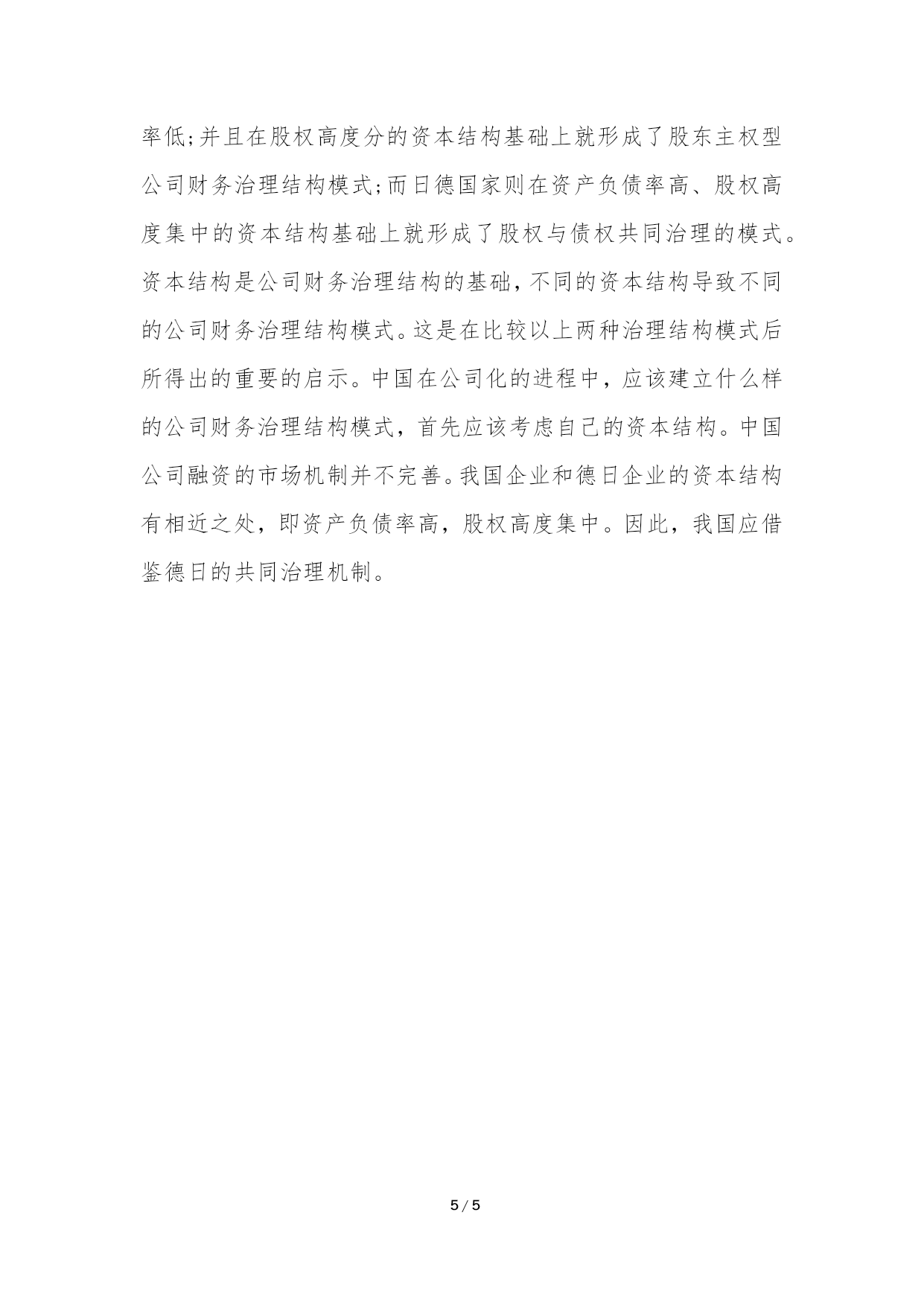 率低;并且在股权高度分的资本结构基础上就形成了股东主权型公司财务治理结构模式;而日德国家则在资产负债率高、股权高度集中的资本结构基础上就形成了股权与债权共同治理的模式。资本结构是公司财务治理结构的基础，不同的资本结构导致不同的公司财务治理结构模式。这是在比较以上两种治理结构模式后所得出的重要的启示。中国在公司化的进程中，应该建立什么样的公司财务治理结构模式，首先应该考虑自己的资本结构。中国公司融资的市场机制并不完善。我国企业和德日企业的资本结构有相近之处，即资产负债率高，股权高度集中。因此，我国应借鉴德日的共同治理机制。

5 / 5